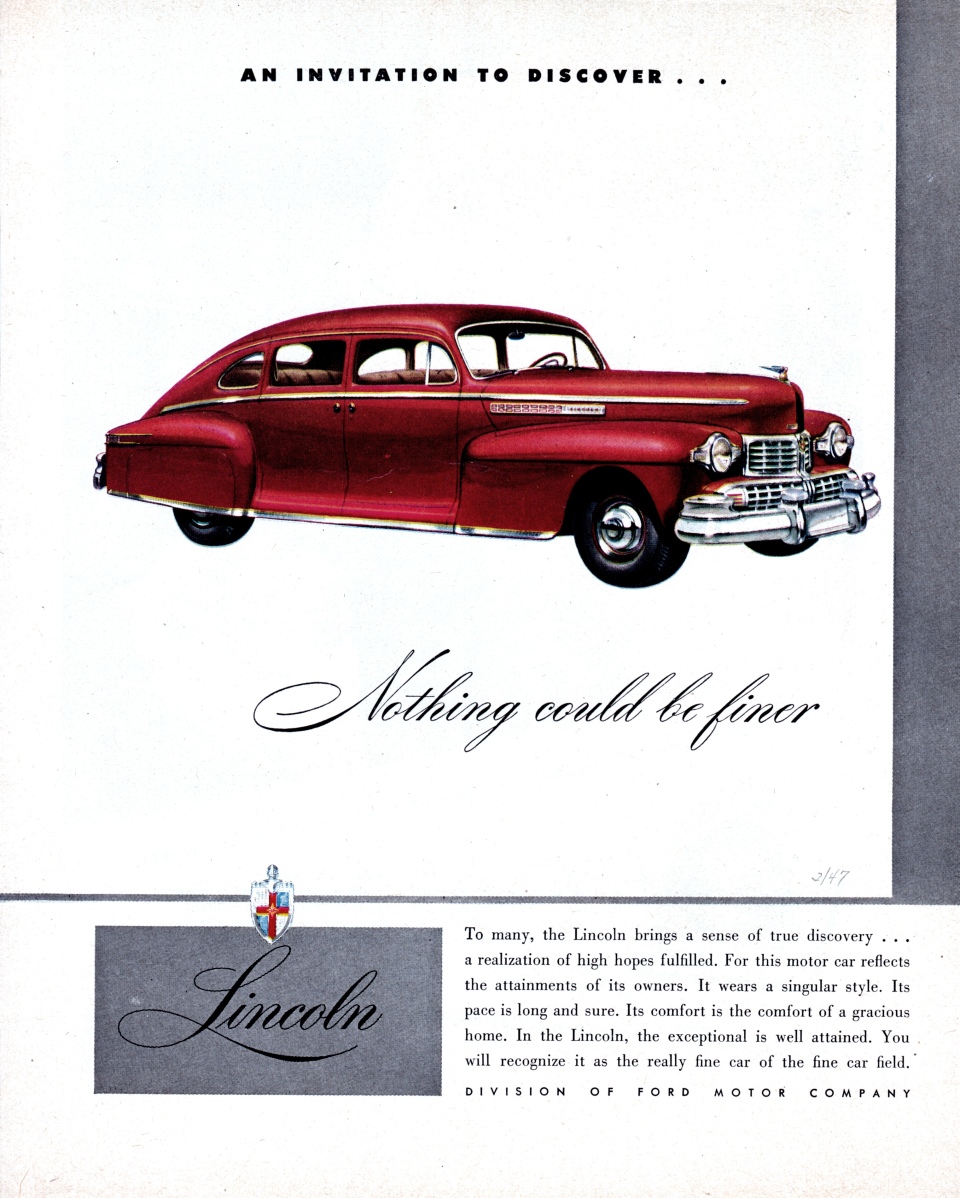 AN INVITATION TO DISCOVER . . .

Nothing could be finer

2/47

Lincoln

To many, the Lincoln brings a sense of true discovery . . . a realization of high hopes fulfilled. For this motor car reflects the attainments of its owners. It wears a singular style. Its pace is long and sure. Its comfort is the comfort of a gracious home. In the Lincoln, the exceptional is well attained. You will recognize it as the really fine car of the fine car field.

DIVISION OF FORD MOTOR COMPANY